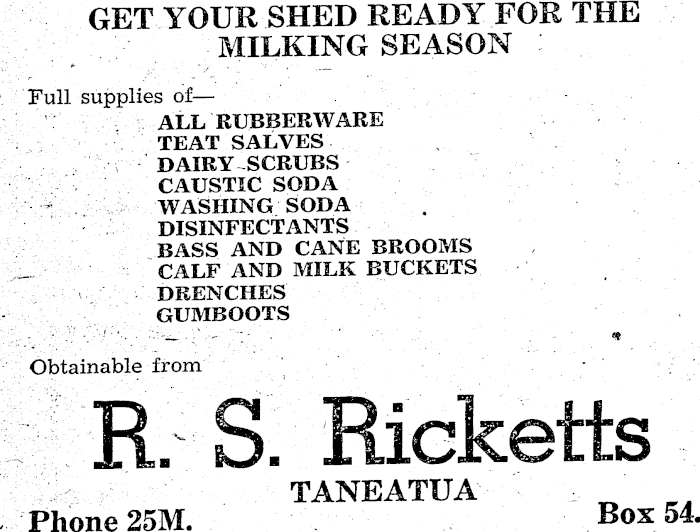 GET YOUR SHED READY FOR THE MILKING SEASON

Full supplies of—

ALL RUBBERWARE
TEAT SALVES
DAIRY SCRUBS
CAUSTIC SODA
WASHING SODA
DISINFECTANTS
BASS AND CANE BROOMS
CALF AND MILK BUCKETS
DRENCHES
GUMBOOTS

Obtainable from

R. S. Ricketts

TANEATUA

Phone 25M.

Box 54.